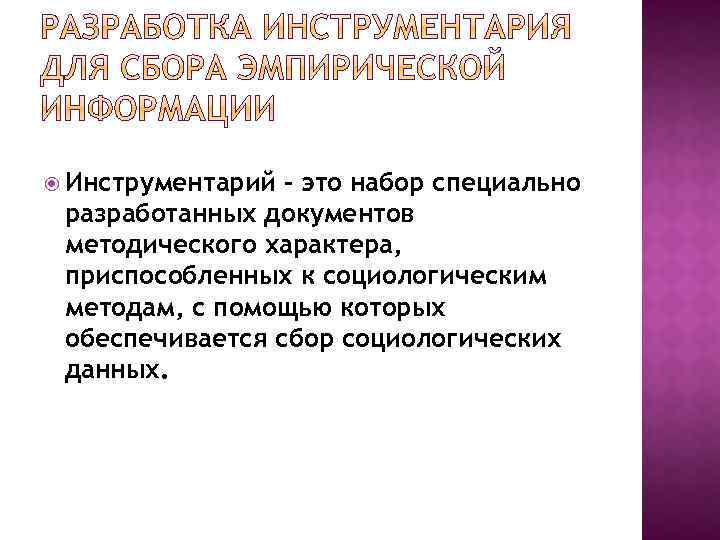 РАЗРАБОТКА ИНСТРУМЕНТАРИЯ ДЛЯ СБОРА ЭМПИРИЧЕСКОЙ ИНФОРМАЦИИ

• Инструментарий - это набор специально разработанных документов методического характера, приспособленных к социологическим методам, с помощью которых обеспечивается сбор социологических данных.